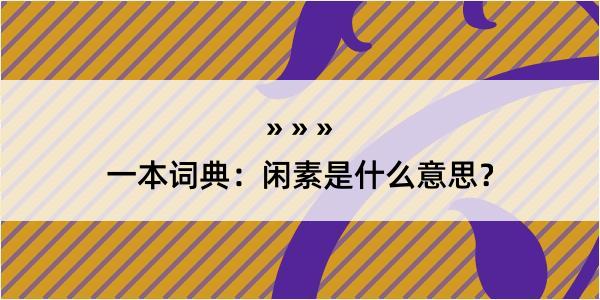 » » »

一本词典：闲素是什么意思？